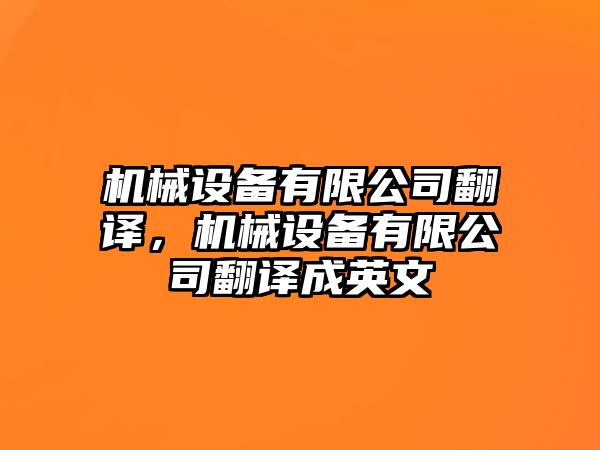 机械设备有限公司翻译，机械设备有限公司翻译成英文